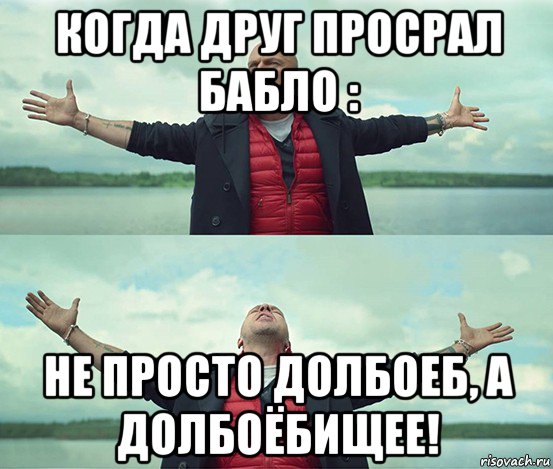 КОГДА ДРУГ ПРОСРАЛ БАБЛО :

НЕ ПРОСТО ДОЛБОЕБ, А ДОЛБОЁБИЩЕЕ!

risovach.ru